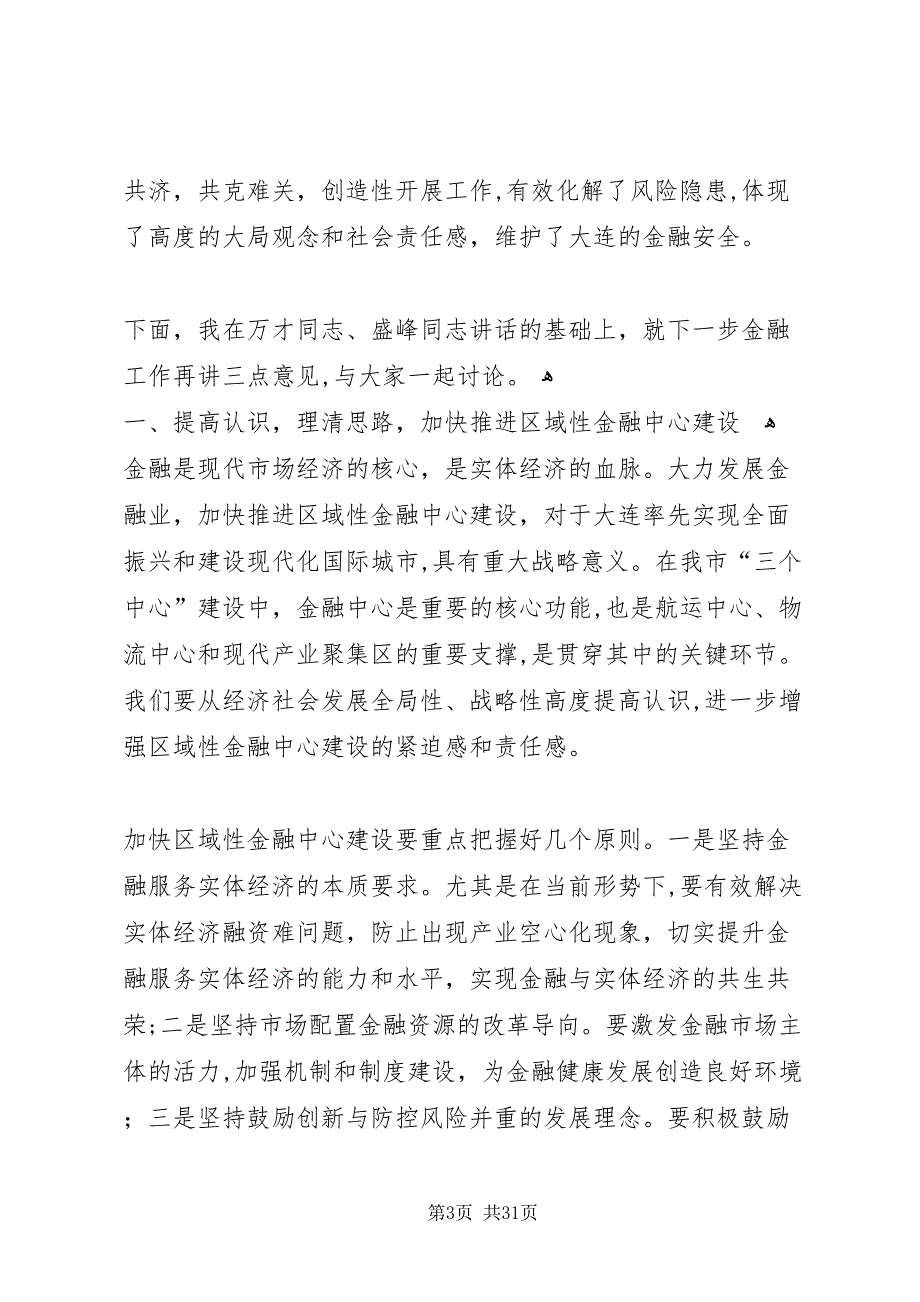 共济，共克难关，创造性开展工作，有效化解了风险隐患，体现了高度的大局观念和社会责任感，维护了大连的金融安全。

下面，我在万才同志、盛峰同志讲话的基础上，就下一步金融工作再讲三点意见，与大家一起讨论。

一、提高认识，理清思路，加快推进区域性金融中心建设

金融是现代市场经济的核心，是实体经济的血脉。大力发展金融业，加快推进区域性金融中心建设，对于大连率先实现全面振兴和建设现代化国际城市，具有重大战略意义。在我市“三个中心”建设中，金融中心是重要的核心功能，也是航运中心、物流中心和现代产业聚集区的重要支撑，是贯穿其中的关键环节。我们要从经济社会发展全局性、战略性高度提高认识，进一步增强区域性金融中心建设的紧迫感和责任感。

加快区域性金融中心建设要重点把握好几个原则。一是坚持金融服务实体经济的本质要求。尤其是在当前形势下，要有效解决实体经济融资难问题，防止出现产业空心化现象，切实提升金融服务实体经济的能力和水平，实现金融与实体经济的共生共荣；二是坚持市场配置金融资源的改革导向。要激发金融市场主体的活力，加强机制和制度建设，为金融健康发展创造良好环境；三是坚持鼓励创新与防控风险并重的发展理念。要积极鼓励

第3页 共31页